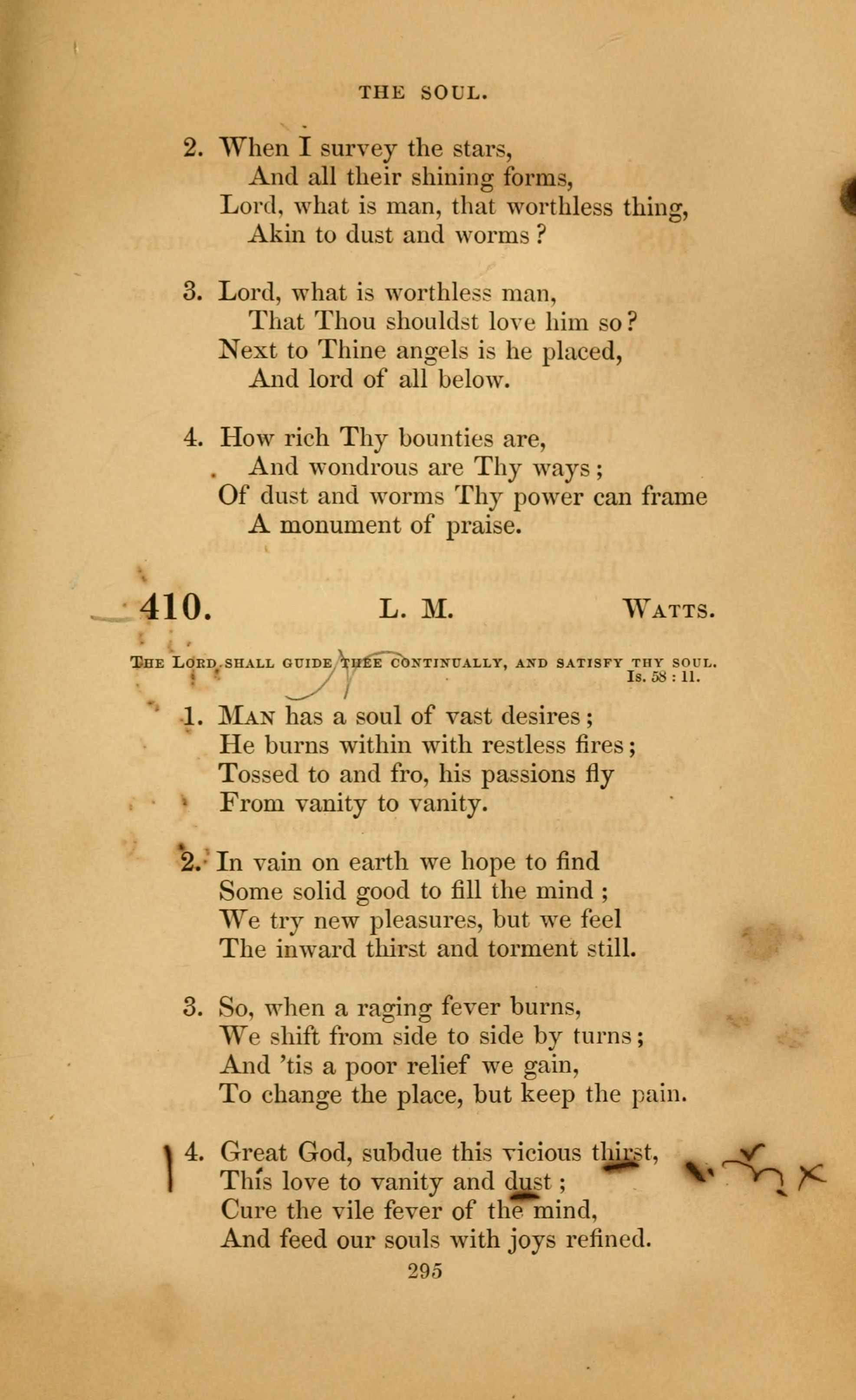 THE SOUL.

2. When I survey the stars,
And all their shining forms,
Lord, what is man, that worthless thing,
Akin to dust and worms?

3. Lord, what is worthless man,
That Thou shouldst love him so?
Next to Thine angels is he placed,
And lord of all below.

4. How rich Thy bounties are,
And wondrous are Thy ways;
Of dust and worms Thy power can frame
A monument of praise.

410. L. M. WATTS.

THE LORD SHALL GUIDE THEE CONTINUALLY, AND SATISFY THY SOUL. Is. 58 : 11.

1. MAN has a soul of vast desires;
He burns within with restless fires;
Tossed to and fro, his passions fly
From vanity to vanity.

2. In vain on earth we hope to find
Some solid good to fill the mind;
We try new pleasures, but we feel
The inward thirst and torment still.

3. So, when a raging fever burns,
We shift from side to side by turns;
And 'tis a poor relief we gain,
To change the place, but keep the pain.

4. Great God, subdue this vicious thirst,
This love to vanity and dust;
Cure the vile fever of the mind,
And feed our souls with joys refined.

295